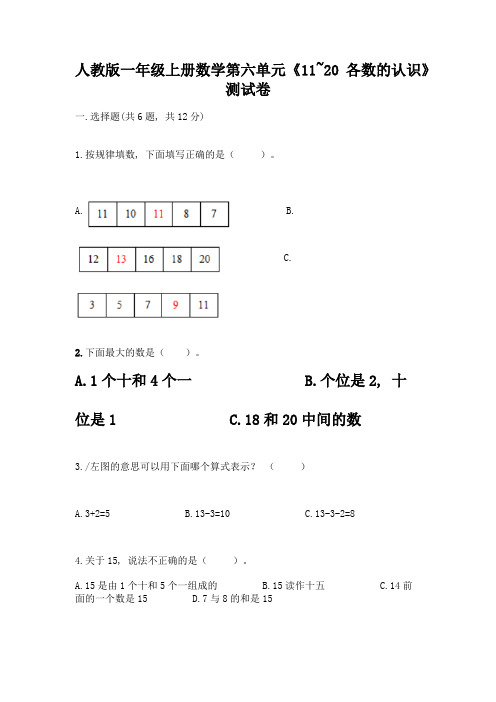 人教版一年级上册数学第六单元《11~20 各数的认识》测试卷

一.选择题(共6题，共12分)

1.按规律填数，下面填写正确的是（　　）。

A.

| 11 | 10 | 11 | 8 | 7 |
|---|---|---|---|---|

B.

| 12 | 13 | 16 | 18 | 20 |
|---|---|---|---|---|

C.

| 3 | 5 | 7 | 9 | 11 |
|---|---|---|---|---|

2.下面最大的数是（　　）。

A.1个十和4个一　　B.个位是2，十位是1　　C.18和20中间的数

3./左图的意思可以用下面哪个算式表示？（　　）

A.3+2=5　　B.13-3=10　　C.13-3-2=8

4.关于15，说法不正确的是（　　）。

A.15是由1个十和5个一组成的　　B.15读作十五　　C.14前面的一个数是15　　D.7与8的和是15